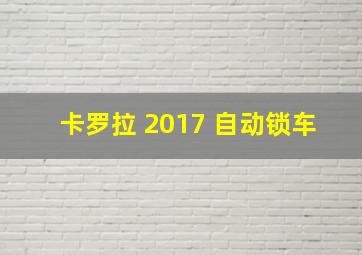 卡罗拉 2017 自动锁车